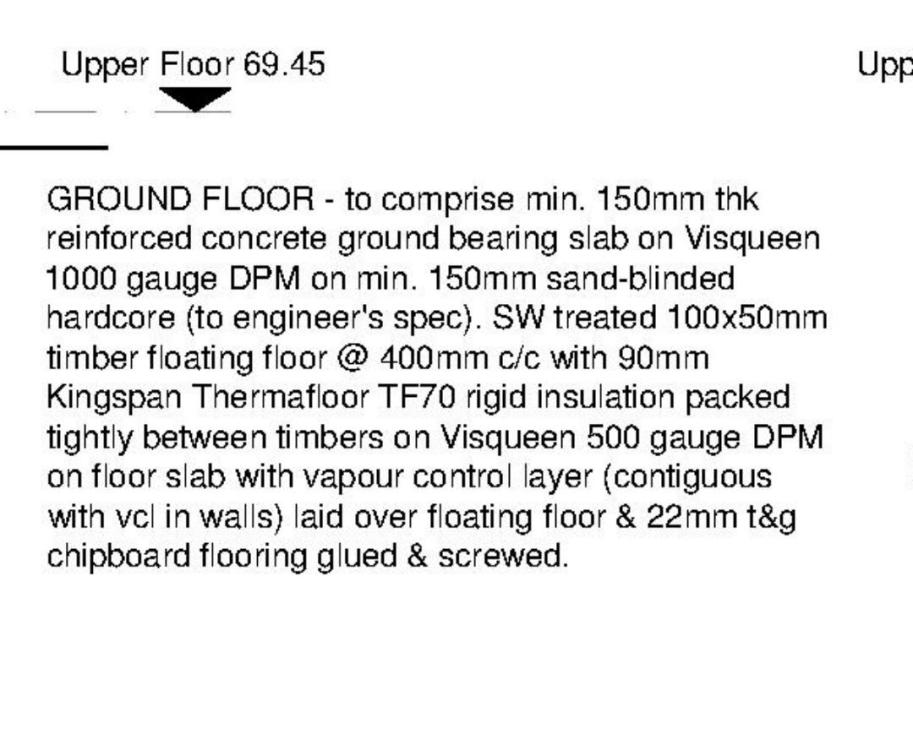 Upper Floor 69.45

Upp

GROUND FLOOR - to comprise min. 150mm thk reinforced concrete ground bearing slab on Visqueen 1000 gauge DPM on min. 150mm sand-blinded hardcore (to engineer's spec). SW treated 100x50mm timber floating floor @ 400mm c/c with 90mm Kingspan Thermafloor TF70 rigid insulation packed tightly between timbers on Visqueen 500 gauge DPM on floor slab with vapour control layer (contiguous with vcl in walls) laid over floating floor & 22mm t&g chipboard flooring glued & screwed.